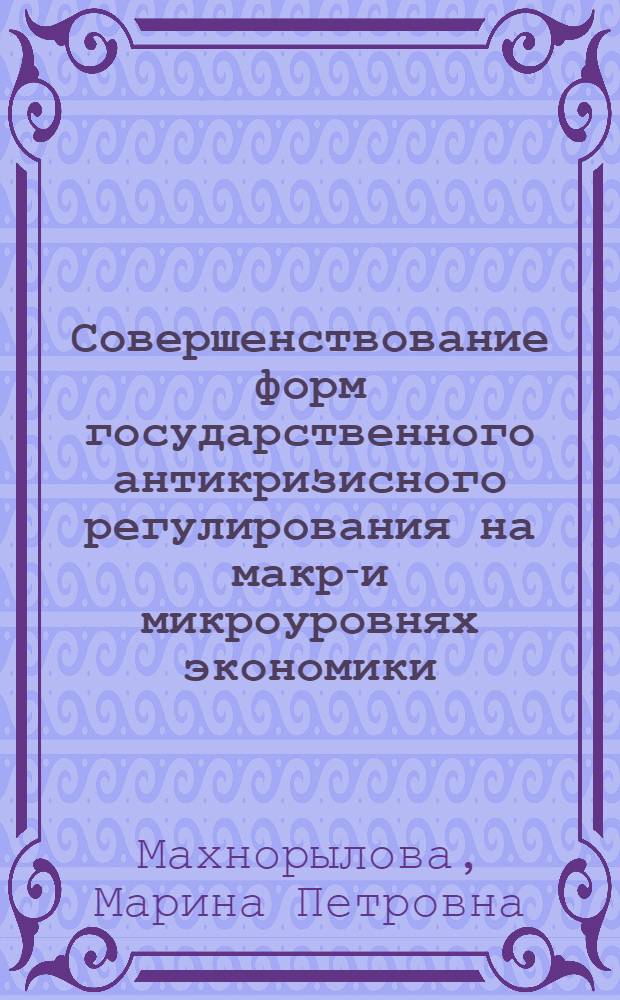 Совершенствование форм государственного антикризисного регулирования на макр-и микроуровнях экономики

Махнорылова, Марина Петровна